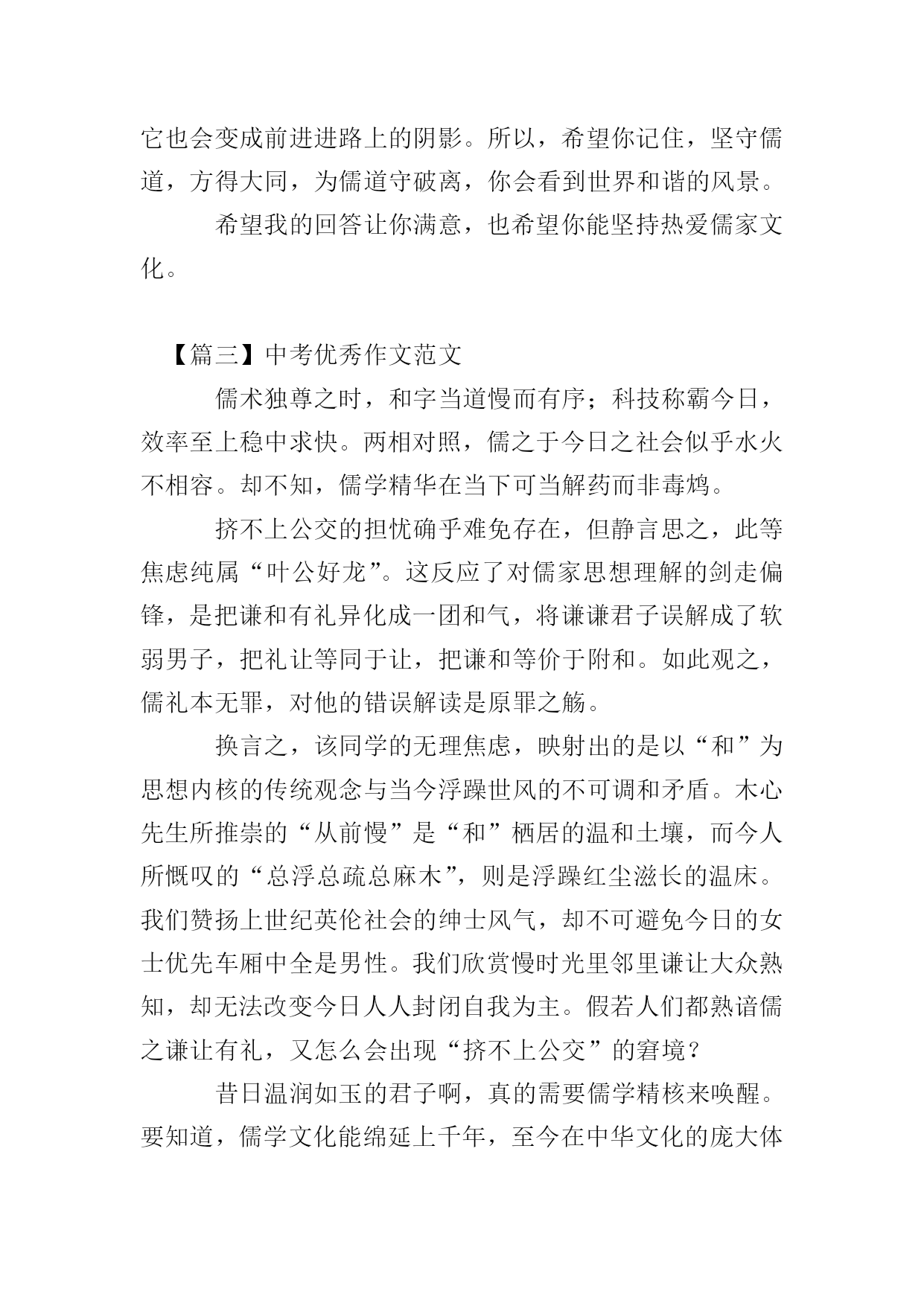 它也会变成前进进路上的阴影。所以，希望你记住，坚守儒道，方得大同，为儒道守破离，你会看到世界和谐的风景。

希望我的回答让你满意，也希望你能坚持热爱儒家文化。

【篇三】中考优秀作文范文

儒术独尊之时，和字当道慢而有序；科技称霸今日，效率至上稳中求快。两相对照，儒之于今日之社会似乎水火不相容。却不知，儒学精华在当下可当解药而非毒鸩。

挤不上公交的担忧确乎难免存在，但静言思之，此等焦虑纯属“叶公好龙”。这反应了对儒家思想理解的剑走偏锋，是把谦和有礼异化成一团和气，将谦谦君子误解成了软弱男子，把礼让等同于让，把谦和等价于附和。如此观之，儒礼本无罪，对他的错误解读是原罪之觞。

换言之，该同学的无理焦虑，映射出的是以“和”为思想内核的传统观念与当今浮躁世风的不可调和矛盾。木心先生所推崇的“从前慢”是“和”栖居的温和土壤，而今人所慨叹的“总浮总疏总麻木”，则是浮躁红尘滋长的温床。我们赞扬上世纪英伦社会的绅士风气，却不可避免今日的女士优先车厢中全是男性。我们欣赏慢时光里邻里谦让大众熟知，却无法改变今日人人封闭自我为主。假若人们都熟谙儒之谦让有礼，又怎么会出现“挤不上公交”的窘境？

昔日温润如玉的君子啊，真的需要儒学精核来唤醒。要知道，儒学文化能绵延上千年，至今在中华文化的庞大体